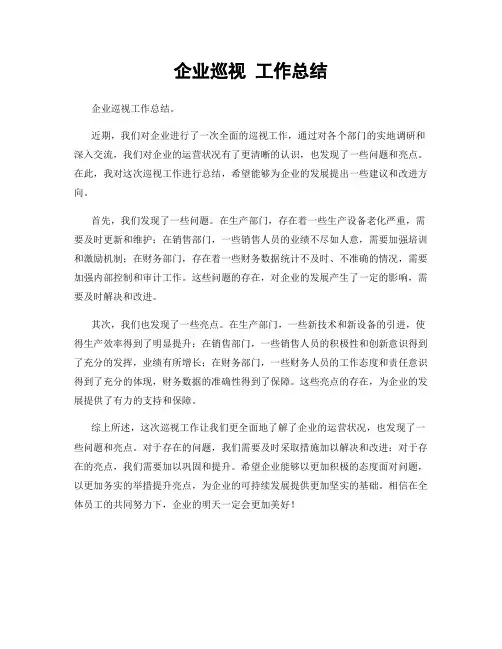 企业巡视 工作总结

企业巡视工作总结。

近期，我们对企业进行了一次全面的巡视工作，通过对各个部门的实地调研和深入交流，我们对企业的运营状况有了更清晰的认识，也发现了一些问题和亮点。在此，我对这次巡视工作进行总结，希望能够为企业的发展提出一些建议和改进方向。

首先，我们发现了一些问题。在生产部门，存在着一些生产设备老化严重，需要及时更新和维护；在销售部门，一些销售人员的业绩不尽如人意，需要加强培训和激励机制；在财务部门，存在着一些财务数据统计不及时、不准确的情况，需要加强内部控制和审计工作。这些问题的存在，对企业的发展产生了一定的影响，需要及时解决和改进。

其次，我们也发现了一些亮点。在生产部门，一些新技术和新设备的引进，使得生产效率得到了明显提升；在销售部门，一些销售人员的积极性和创新意识得到了充分的发挥，业绩有所增长；在财务部门，一些财务人员的工作态度和责任意识得到了充分的体现，财务数据的准确性得到了保障。这些亮点的存在，为企业的发展提供了有力的支持和保障。

综上所述，这次巡视工作让我们更全面地了解了企业的运营状况，也发现了一些问题和亮点。对于存在的问题，我们需要及时采取措施加以解决和改进；对于存在的亮点，我们需要加以巩固和提升。希望企业能够以更加积极的态度面对问题，以更加务实的举措提升亮点，为企业的可持续发展提供更加坚实的基础。相信在全体员工的共同努力下，企业的明天一定会更加美好！